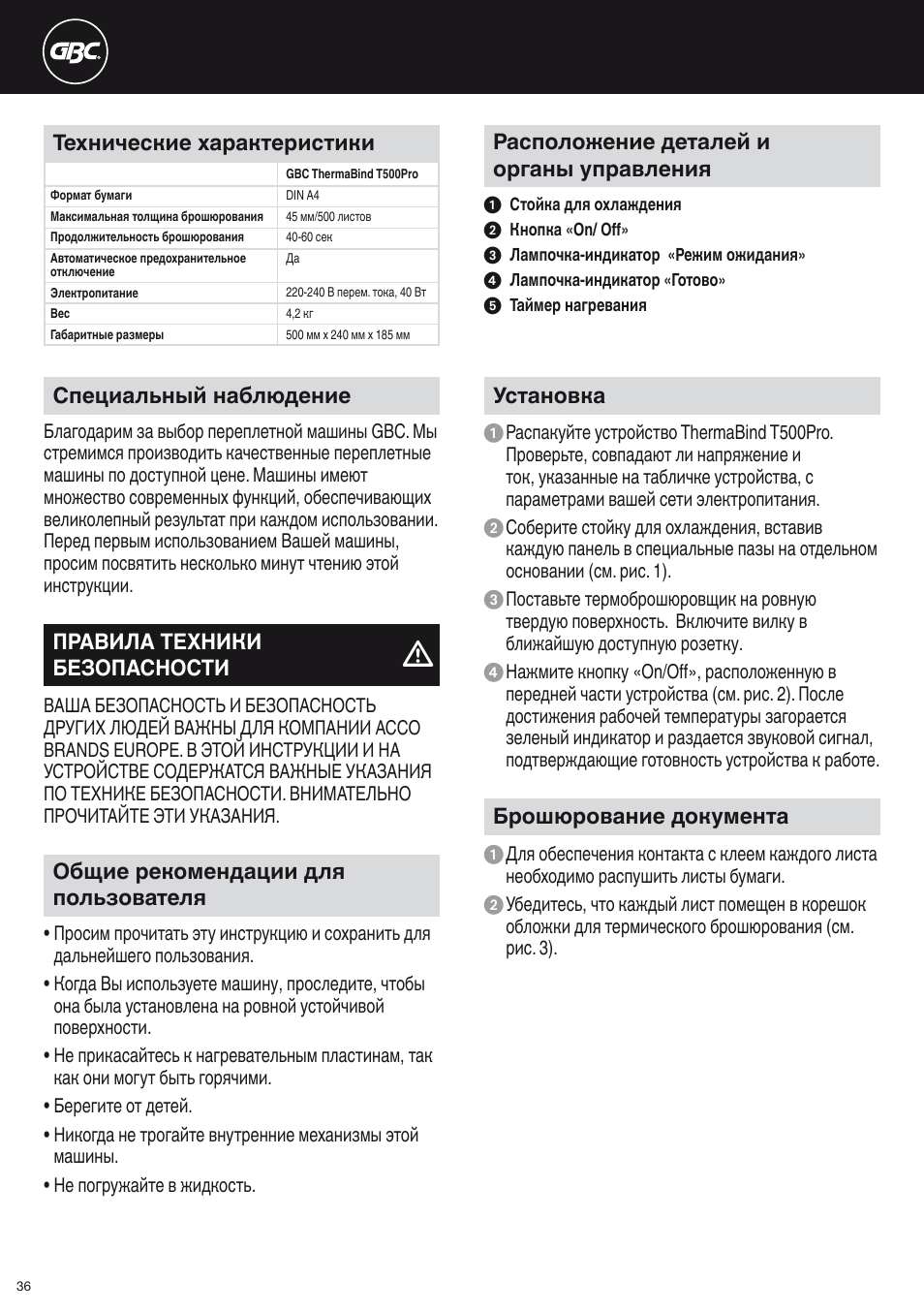 GBC

Технические характеристики

| | GBC ThermaBind T500Pro |
|---|---|
| Формат бумаги | DIN A4 |
| Максимальная толщина брошюрования | 45 мм/500 листов |
| Продолжительность брошюрования | 40-60 сек |
| Автоматическое предохранительное отключение | Да |
| Электропитание | 220-240 В перем. тока, 40 Вт |
| Вес | 4,2 кг |
| Габаритные размеры | 500 мм x 240 мм x 185 мм |

Специальный наблюдение

Благодарим за выбор переплетной машины GBC. Мы стремимся производить качественные переплетные машины по доступной цене. Машины имеют множество современных функций, обеспечивающих великолепный результат при каждом использовании. Перед первым использованием Вашей машины, просим посвятить несколько минут чтению этой инструкции.

ПРАВИЛА ТЕХНИКИ БЕЗОПАСНОСТИ

ВАША БЕЗОПАСНОСТЬ И БЕЗОПАСНОСТЬ ДРУГИХ ЛЮДЕЙ ВАЖНЫ ДЛЯ КОМПАНИИ ACCO BRANDS EUROPE. В ЭТОЙ ИНСТРУКЦИИ И НА УСТРОЙСТВЕ СОДЕРЖАТСЯ ВАЖНЫЕ УКАЗАНИЯ ПО ТЕХНИКЕ БЕЗОПАСНОСТИ. ВНИМАТЕЛЬНО ПРОЧИТАЙТЕ ЭТИ УКАЗАНИЯ.

Общие рекомендации для пользователя

• Просим прочитать эту инструкцию и сохранить для дальнейшего пользования.
• Когда Вы используете машину, проследите, чтобы она была установлена на ровной устойчивой поверхности.
• Не прикасайтесь к нагревательным пластинам, так как они могут быть горячими.
• Берегите от детей.
• Никогда не трогайте внутренние механизмы этой машины.
• Не погружайте в жидкость.

Расположение деталей и органы управления

1 Стойка для охлаждения
2 Кнопка «On/ Off»
3 Лампочка-индикатор «Режим ожидания»
4 Лампочка-индикатор «Готово»
5 Таймер нагревания

Установка

1 Распакуйте устройство ThermaBind T500Pro. Проверьте, совпадают ли напряжение и ток, указанные на табличке устройства, с параметрами вашей сети электропитания.
2 Соберите стойку для охлаждения, вставив каждую панель в специальные пазы на отдельном основании (см. рис. 1).
3 Поставьте термоброшюровщик на ровную твердую поверхность. Включите вилку в ближайшую доступную розетку.
4 Нажмите кнопку «On/Off», расположенную в передней части устройства (см. рис. 2). После достижения рабочей температуры загорается зеленый индикатор и раздается звуковой сигнал, подтверждающие готовность устройства к работе.

Брошюрование документа

1 Для обеспечения контакта с клеем каждого листа необходимо распушить листы бумаги.
2 Убедитесь, что каждый лист помещен в корешок обложки для термического брошюрования (см. рис. 3).

36